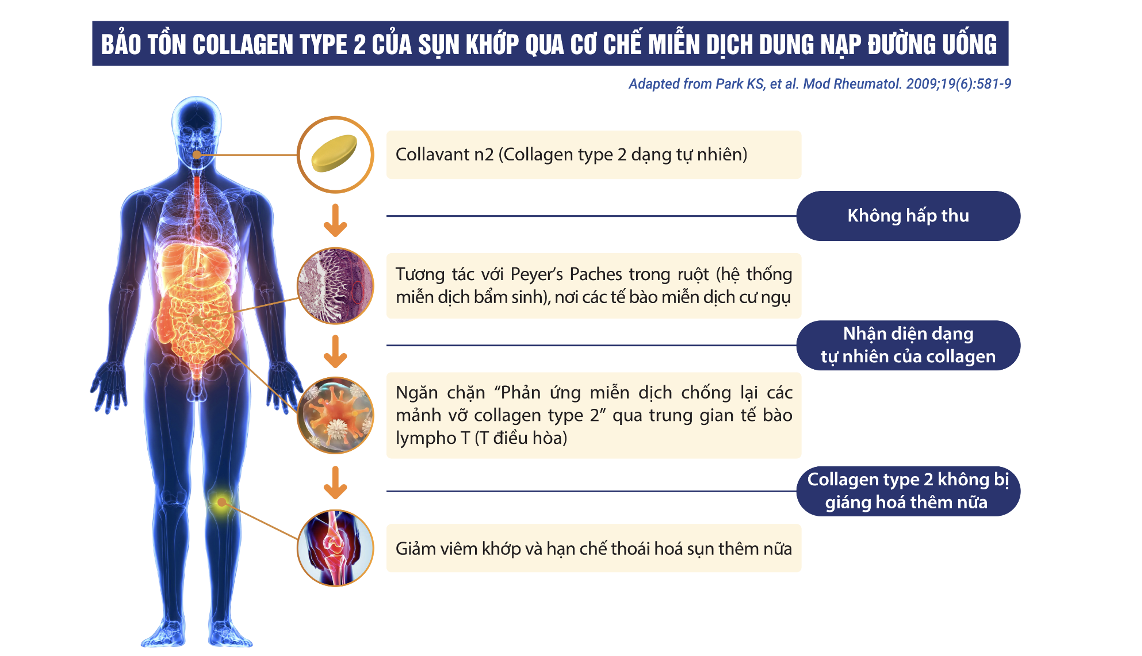 BẢO TỒN COLLAGEN TYPE 2 CỦA SỤN KHỚP QUA CƠ CHẾ MIỄN DỊCH DUNG NẠP ĐƯỜNG UỐNG

Adapted from Park KS, et al. Mod Rheumatol. 2009;19(6):581-9

Collavant n2 (Collagen type 2 dạng tự nhiên)

Không hấp thu

Tương tác với Peyer's Paches trong ruột (hệ thống miễn dịch bẩm sinh), nơi các tế bào miễn dịch cư ngụ

Nhận diện dạng tự nhiên của collagen

Ngăn chặn "Phản ứng miễn dịch chống lại các mảnh vỡ collagen type 2" qua trung gian tế bào lympho T (T điều hòa)

Collagen type 2 không bị giáng hoá thêm nữa

Giảm viêm khớp và hạn chế thoái hoá sụn thêm nữa